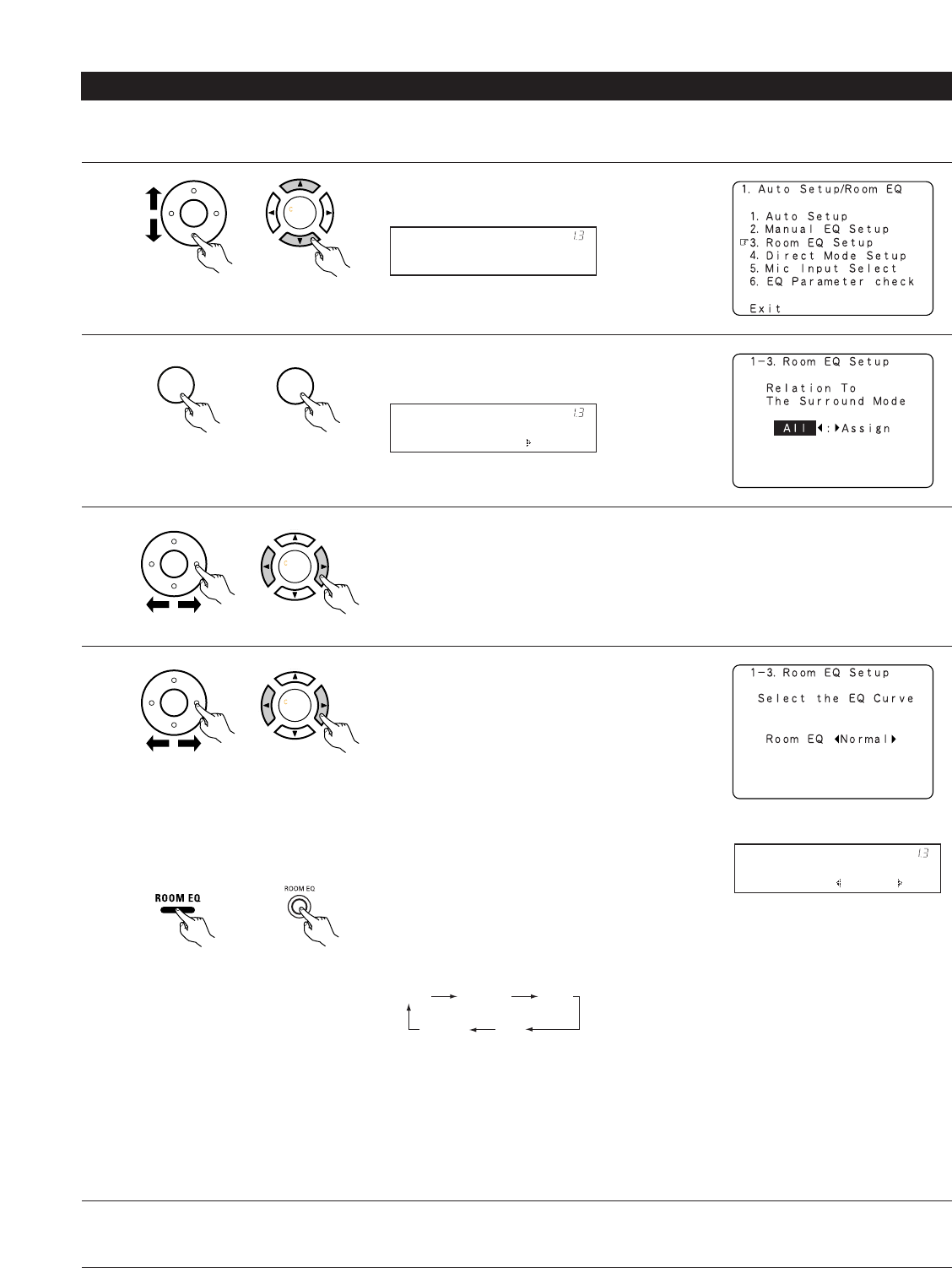 1. Auto Setup/Room EQ

1. Auto Setup
2. Manual EQ Setup
☞3. Room EQ Setup
4. Direct Mode Setup
5. Mic Input Select
6. EQ Parameter check

Exit

1.3

1-3. Room EQ Setup

Relation To
The Surround Mode

All ◀:▶Assign

1.3

1-3. Room EQ Setup

Select the EQ Curve

Room EQ ◀Normal▶

1.3

ROOM EQ

ROOM EQ